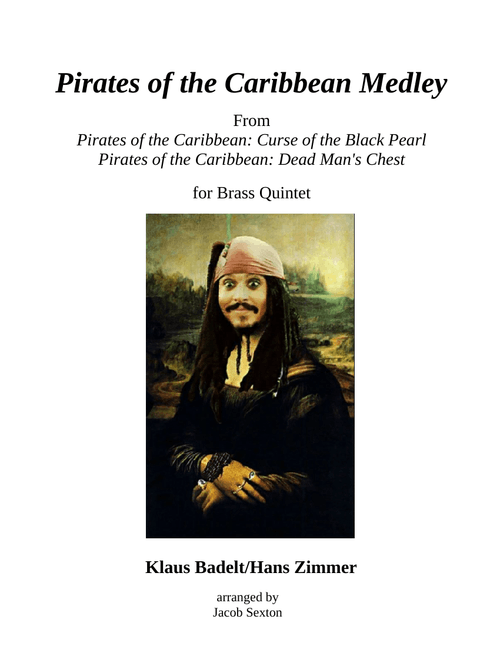 Pirates of the Caribbean Medley

From
Pirates of the Caribbean: Curse of the Black Pearl
Pirates of the Caribbean: Dead Man's Chest

for Brass Quintet

Klaus Badelt/Hans Zimmer

arranged by
Jacob Sexton